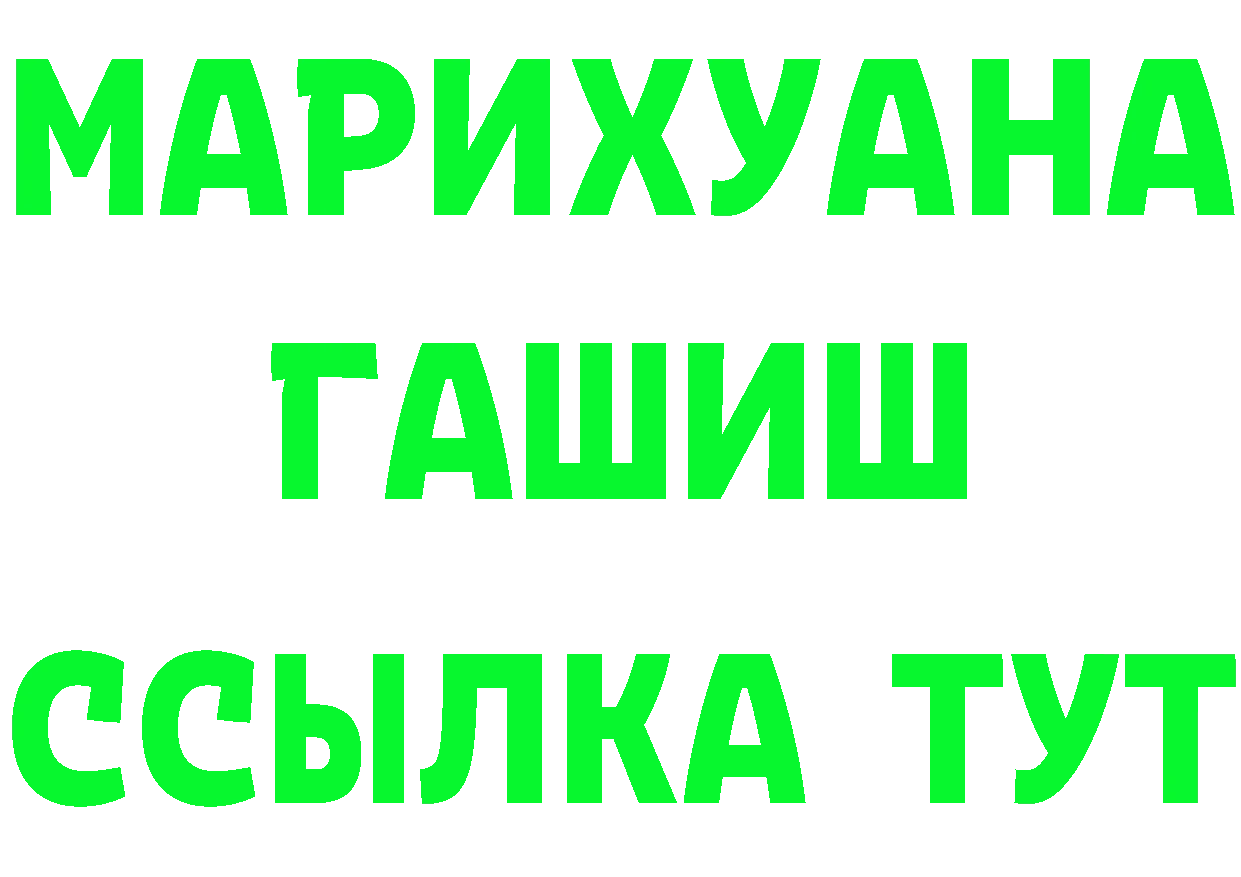 МАРИХУАНА
ГАШИШ
ССЫЛКА ТУТ